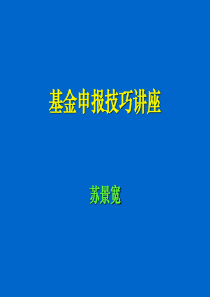 基金申报技巧讲座

苏景宽